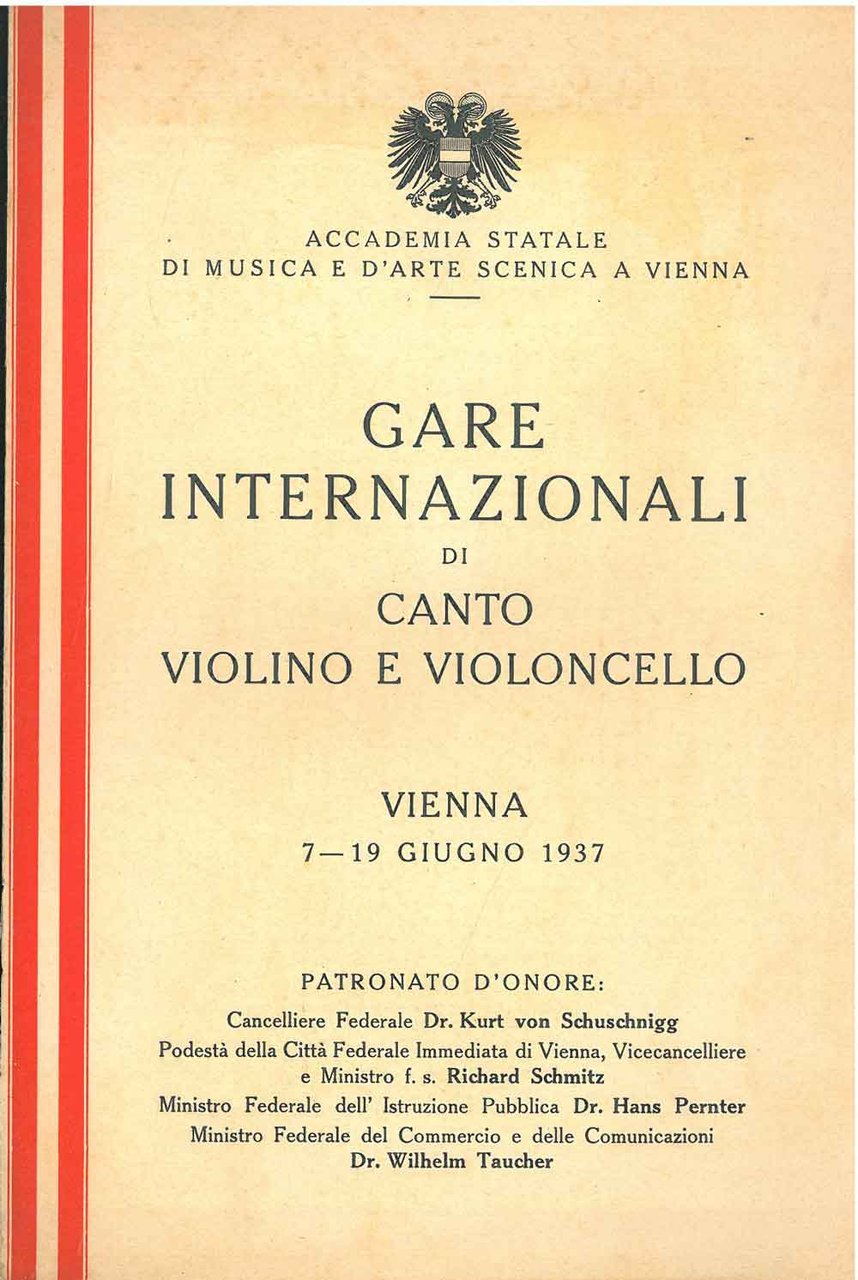 ACCADEMIA STATALE
DI MUSICA E D'ARTE SCENICA A VIENNA

GARE
INTERNAZIONALI
DI
CANTO
VIOLINO E VIOLONCELLO

VIENNA
7—19 GIUGNO 1937

PATRONATO D'ONORE:
Cancelliere Federale Dr. Kurt von Schuschnigg
Podestà della Città Federale Immediata di Vienna, Vicecancelliere e Ministro f. s. Richard Schmitz
Ministro Federale dell' Istruzione Pubblica Dr. Hans Pernter
Ministro Federale del Commercio e delle Comunicazioni
Dr. Wilhelm Taucher